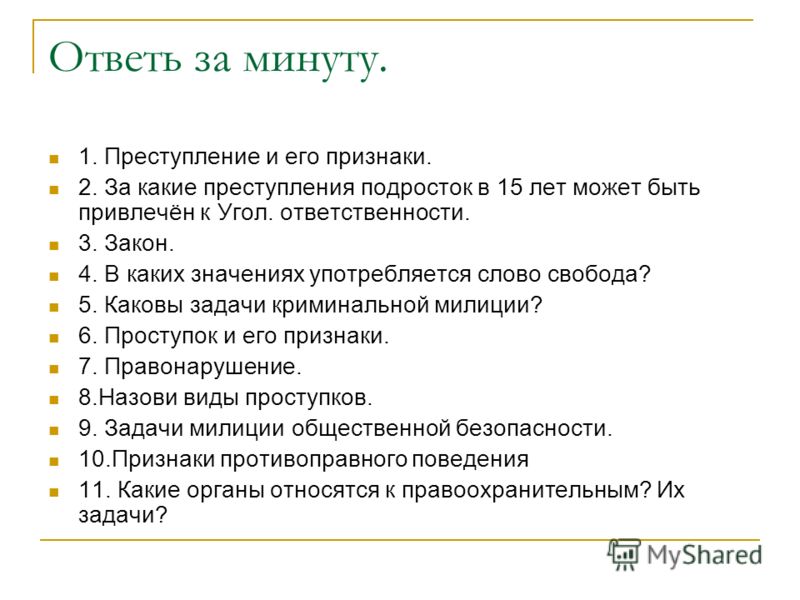 Ответь за минуту.

1. Преступление и его признаки.

2. За какие преступления подросток в 15 лет может быть привлечён к Угол. ответственности.

3. Закон.

4. В каких значениях употребляется слово свобода?

5. Каковы задачи криминальной милиции?

6. Проступок и его признаки.

7. Правонарушение.

8.Назови виды проступков.

9. Задачи милиции общественной безопасности.

10.Признаки противоправного поведения

11. Какие органы относятся к правоохранительным? Их задачи?

MyShared